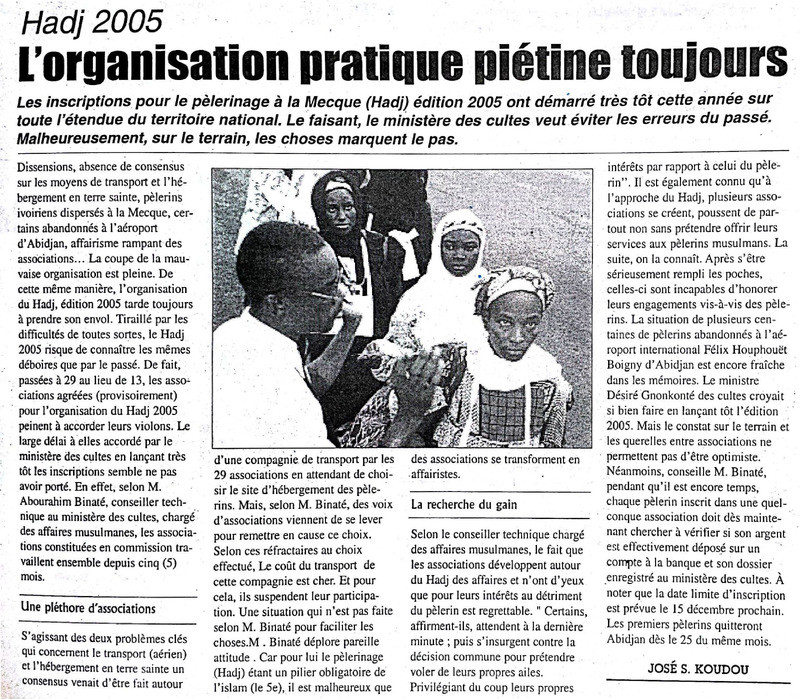 Hadj 2005

L'organisation pratique piétine toujours

Les inscriptions pour le pèlerinage à la Mecque (Hadj) édition 2005 ont démarré très tôt cette année sur toute l'étendue du territoire national. Le faisant, le ministère des cultes veut éviter les erreurs du passé. Malheureusement, sur le terrain, les choses marquent le pas.

Dissensions, absence de consensus sur les moyens de transport et l'hébergement en terre sainte, pèlerins ivoiriens dispersés à la Mecque, certains abandonnés à l'aéroport d'Abidjan, affairisme rampant des associations… La coupe de la mauvaise organisation est pleine. De cette même manière, l'organisation du Hadj, édition 2005 tarde toujours à prendre son envol. Tiraillé par les difficultés de toutes sortes, le Hadj 2005 risque de connaître les mêmes déboires que par le passé. De fait, passées à 29 au lieu de 13, les associations agréées (provisoirement) pour l'organisation du Hadj 2005 peinent à accorder leurs violons. Le large délai à elles accordé par le ministère des cultes en lançant très tôt les inscriptions semble ne pas avoir porté. En effet, selon M. Abourahim Binaté, conseiller technique au ministère des cultes, chargé des affaires musulmanes, les associations constituées en commission travaillent ensemble depuis cinq (5) mois.

Une pléthore d'associations

S'agissant des deux problèmes clés qui concernent le transport (aérien) et l'hébergement en terre sainte un consensus venait d'être fait autour d'une compagnie de transport par les 29 associations en attendant de choisir le site d'hébergement des pèlerins. Mais, selon M. Binaté, des voix d'associations viennent de se lever pour remettre en cause ce choix. Selon ces réfractaires au choix effectué, Le coût du transport de cette compagnie est cher. Et pour cela, ils suspendent leur participation. Une situation qui n'est pas faite selon M. Binaté pour faciliter les choses.M . Binaté déplore pareille attitude . Car pour lui le pèlerinage (Hadj) étant un pilier obligatoire de l'islam (le 5e), il est malheureux que des associations se transforment en affairistes.

La recherche du gain

Selon le conseiller technique chargé des affaires musulmanes, le fait que les associations développent autour du Hadj des affaires et n'ont d'yeux que pour leurs intérêts au détriment du pèlerin est regrettable. " Certains, affirment-ils, attendent à la dernière minute ; puis s'insurgent contre la décision commune pour prétendre voler de leurs propres ailes. Privilégiant du coup leurs propres intérêts par rapport à celui du pèlerin". Il est également connu qu'à l'approche du Hadj, plusieurs associations se créent, poussent de partout non sans prétendre offrir leurs services aux pèlerins musulmans. La suite, on la connaît. Après s'être sérieusement rempli les poches, celles-ci sont incapables d'honorer leurs engagements vis-à-vis des pèlerins. La situation de plusieurs centaines de pèlerins abandonnés à l'aéroport international Félix Houphouët Boigny d'Abidjan est encore fraîche dans les mémoires. Le ministre Désiré Gnonkonté des cultes croyait si bien faire en lançant tôt l'édition 2005. Mais le constat sur le terrain et les querelles entre associations ne permettent pas d'être optimiste. Néanmoins, conseille M. Binaté, pendant qu'il est encore temps, chaque pèlerin inscrit dans une quelconque association doit dès maintenant chercher à vérifier si son argent est effectivement déposé sur un compte à la banque et son dossier enregistré au ministère des cultes. À noter que la date limite d'inscription est prévue le 15 décembre prochain. Les premiers pèlerins quitteront Abidjan dès le 25 du même mois.

JOSÉ S. KOUDOU